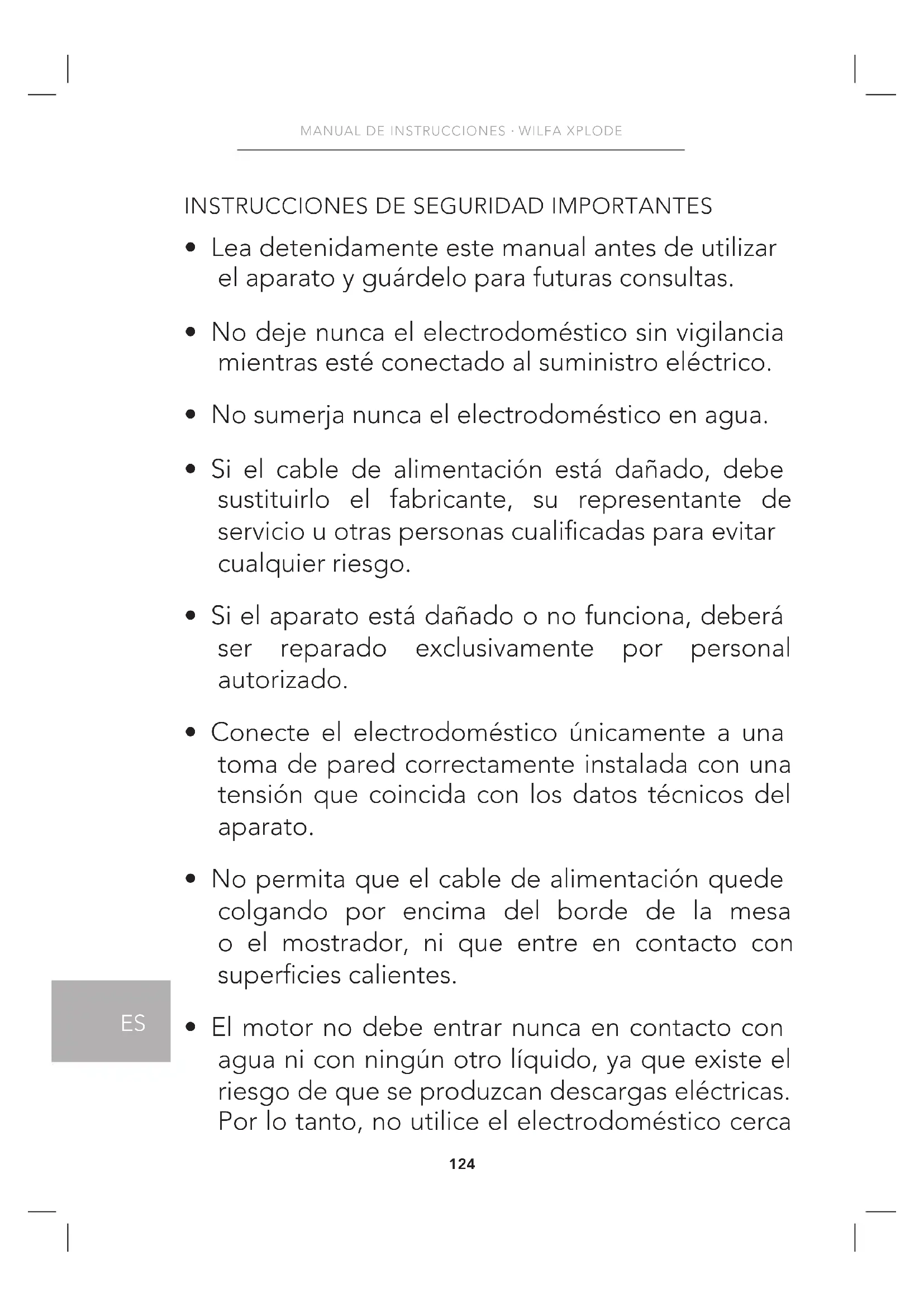 MANUAL DE INSTRUCCIONES · WILFA XPLODE

INSTRUCCIONES DE SEGURIDAD IMPORTANTES

• Lea detenidamente este manual antes de utilizar el aparato y guárdelo para futuras consultas.

• No deje nunca el electrodoméstico sin vigilancia mientras esté conectado al suministro eléctrico.

• No sumerja nunca el electrodoméstico en agua.

• Si el cable de alimentación está dañado, debe sustituirlo el fabricante, su representante de servicio u otras personas cualificadas para evitar cualquier riesgo.

• Si el aparato está dañado o no funciona, deberá ser reparado exclusivamente por personal autorizado.

• Conecte el electrodoméstico únicamente a una toma de pared correctamente instalada con una tensión que coincida con los datos técnicos del aparato.

• No permita que el cable de alimentación quede colgando por encima del borde de la mesa o el mostrador, ni que entre en contacto con superficies calientes.

ES

• El motor no debe entrar nunca en contacto con agua ni con ningún otro líquido, ya que existe el riesgo de que se produzcan descargas eléctricas. Por lo tanto, no utilice el electrodoméstico cerca

124